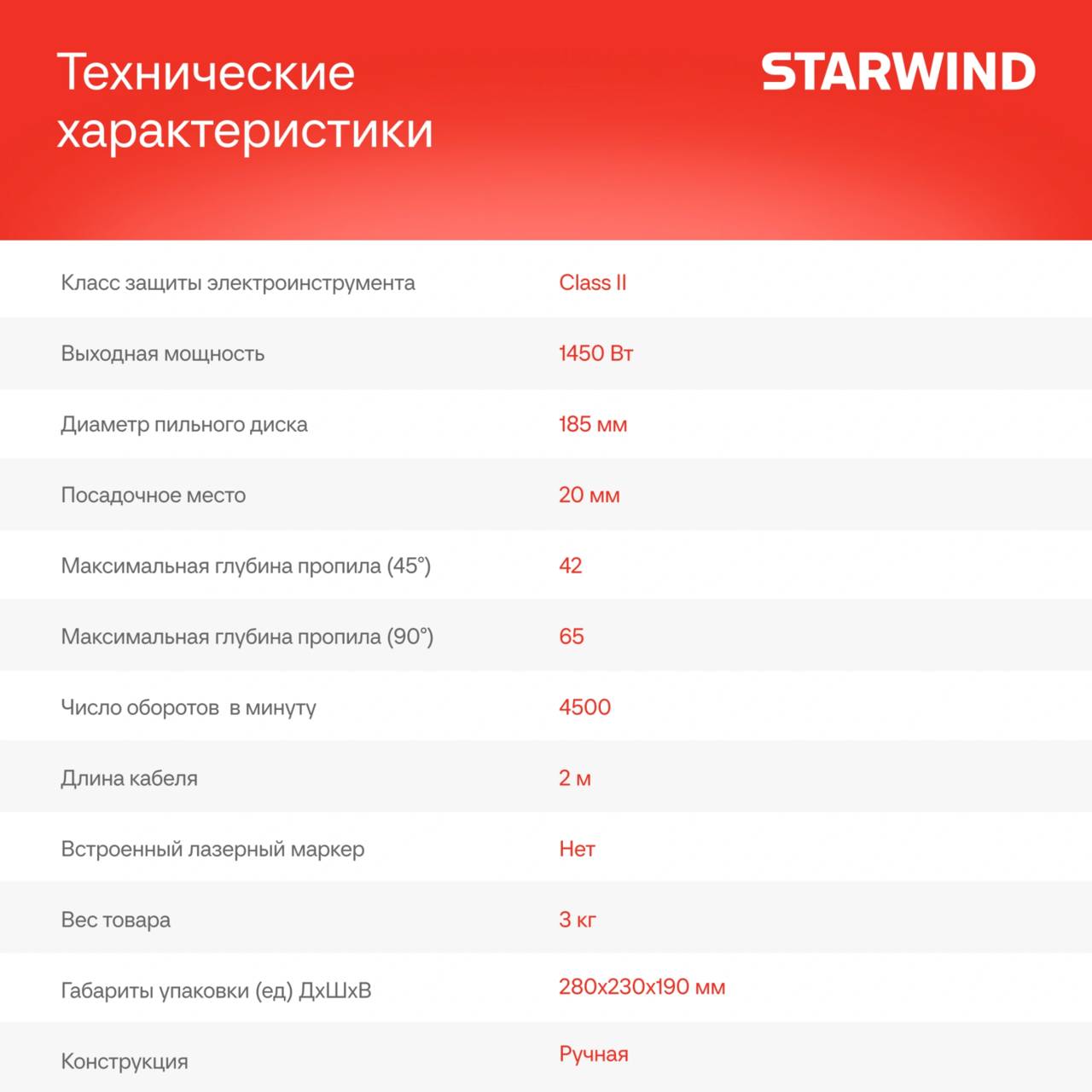 Технические характеристики

STARWIND

| | |
|---|---|
| Класс защиты электроинструмента | Class II |
| Выходная мощность | 1450 Вт |
| Диаметр пильного диска | 185 мм |
| Посадочное место | 20 мм |
| Максимальная глубина пропила (45°) | 42 |
| Максимальная глубина пропила (90°) | 65 |
| Число оборотов  в минуту | 4500 |
| Длина кабеля | 2 м |
| Встроенный лазерный маркер | Нет |
| Вес товара | 3 кг |
| Габариты упаковки (ед) ДхШхВ | 280x230x190 мм |
| Конструкция | Ручная |